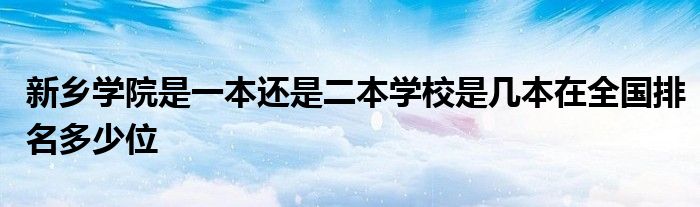 新乡学院是一本还是二本学校是几本在全国排名多少位